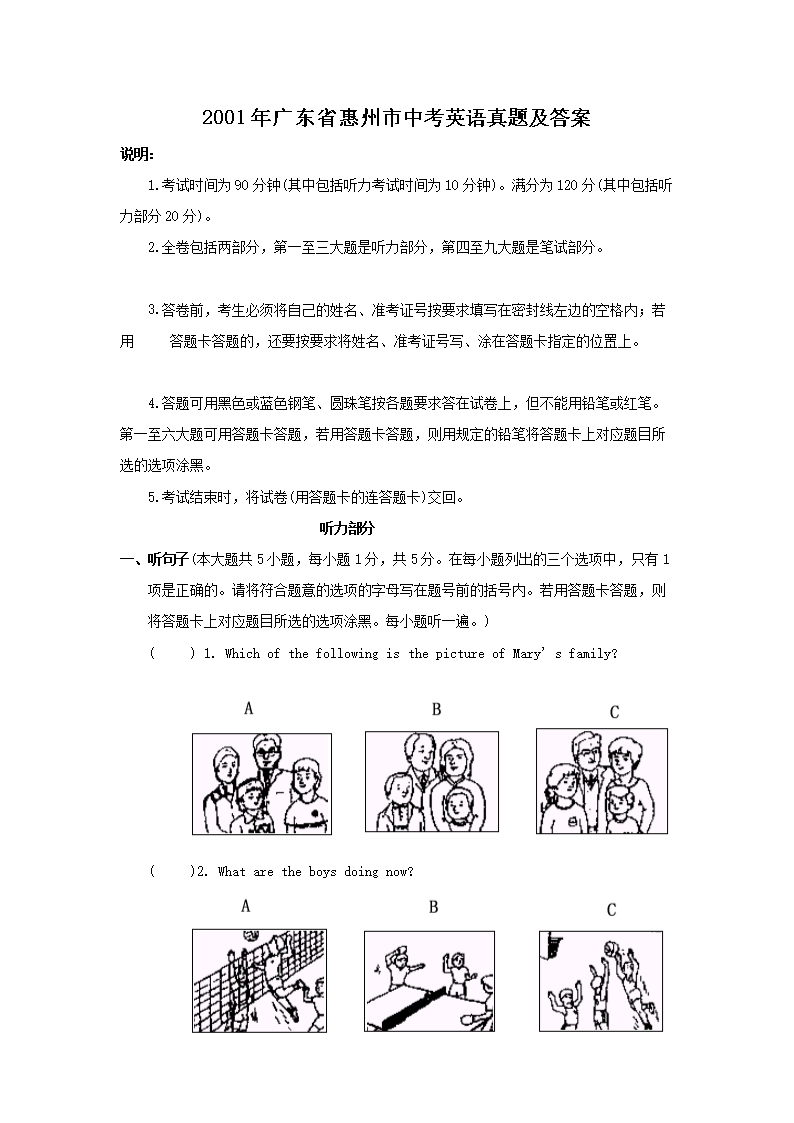 2001年广东省惠州市中考英语真题及答案

说明:

1.考试时间为90分钟(其中包括听力考试时间为10分钟)。满分为120分(其中包括听力部分20分)。

2.全卷包括两部分，第一至三大题是听力部分，第四至九大题是笔试部分。

3.答卷前，考生必须将自己的姓名、准考证号按要求填写在密封线左边的空格内；若用 答题卡答题的，还要按要求将姓名、准考证号写、涂在答题卡指定的位置上。

4.答题可用黑色或蓝色钢笔、圆珠笔按各题要求答在试卷上，但不能用铅笔或红笔。第一至六大题可用答题卡答题，若用答题卡答题，则用规定的铅笔将答题卡上对应题目所选的选项涂黑。

5.考试结束时，将试卷(用答题卡的连答题卡)交回。

听力部分

一、听句子(本大题共5小题，每小题1分，共5分。在每小题列出的三个选项中，只有1项是正确的。请将符合题意的选项的字母写在题号前的括号内。若用答题卡答题，则将答题卡上对应题目所选的选项涂黑。每小题听一遍。)

( ) 1. Which of the following is the picture of Mary's family?

A B C

( )2. What are the boys doing now?

A B C